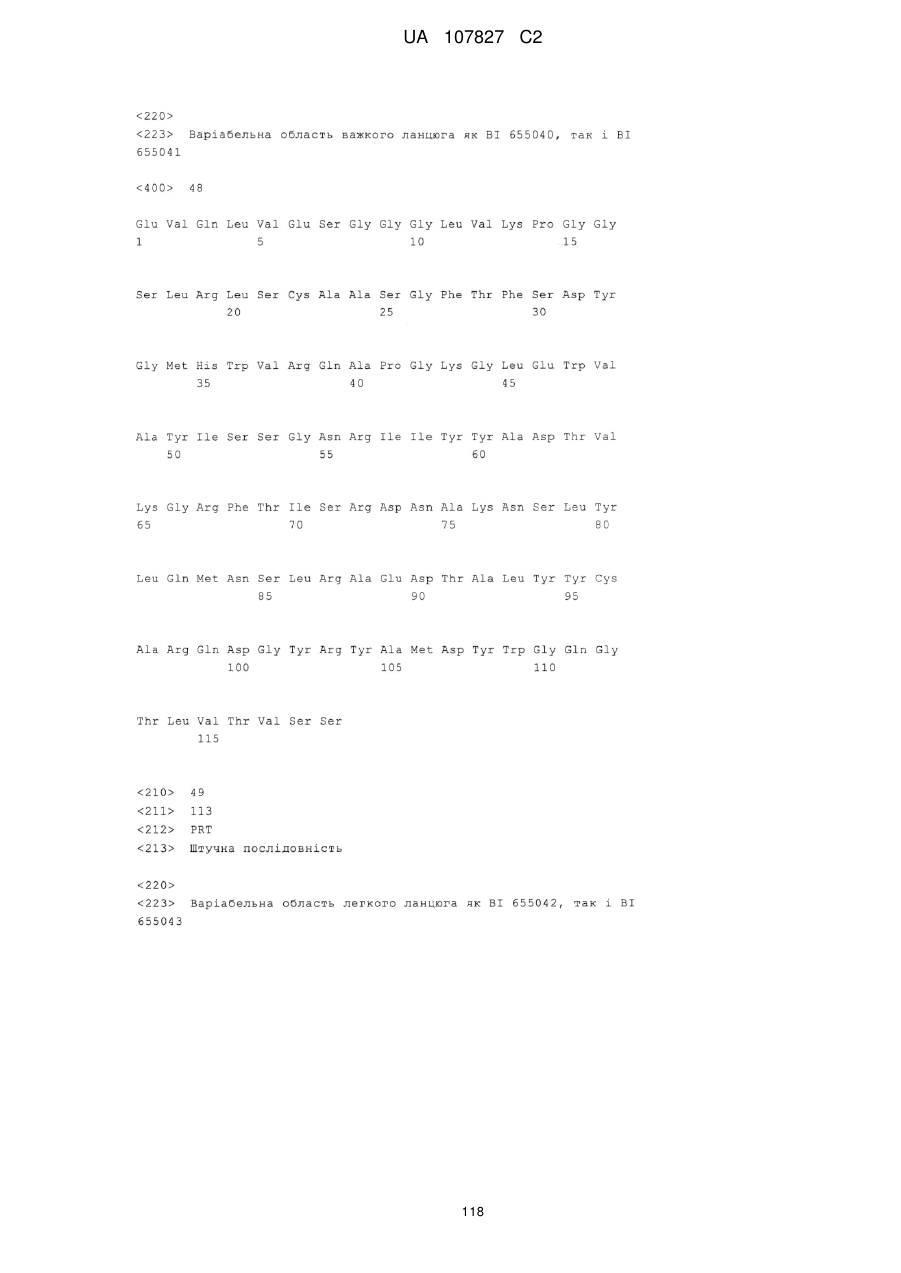 UA 107827 C2

<220>
<223> Варіабельна область важкого ланцюга як BI 655040, так і BI 655041

<400> 48

Glu Val Gln Leu Val Glu Ser Gly Gly Gly Leu Val Lys Pro Gly Gly
1 5 10 15

Ser Leu Arg Leu Ser Cys Ala Ala Ser Gly Phe Thr Phe Ser Asp Tyr
20 25 30

Gly Met His Trp Val Arg Gln Ala Pro Gly Lys Gly Leu Glu Trp Val
35 40 45

Ala Tyr Ile Ser Ser Gly Asn Arg Ile Ile Tyr Tyr Ala Asp Thr Val
50 55 60

Lys Gly Arg Phe Thr Ile Ser Arg Asp Asn Ala Lys Asn Ser Leu Tyr
65 70 75 80

Leu Gln Met Asn Ser Leu Arg Ala Glu Asp Thr Ala Leu Tyr Tyr Cys
85 90 95

Ala Arg Gln Asp Gly Tyr Arg Tyr Ala Met Asp Tyr Trp Gly Gln Gly
100 105 110

Thr Leu Val Thr Val Ser Ser
115

<210> 49
<211> 113
<212> PRT
<213> Штучна послідовність

<220>
<223> Варіабельна область легкого ланцюга як BI 655042, так і BI 655043

118